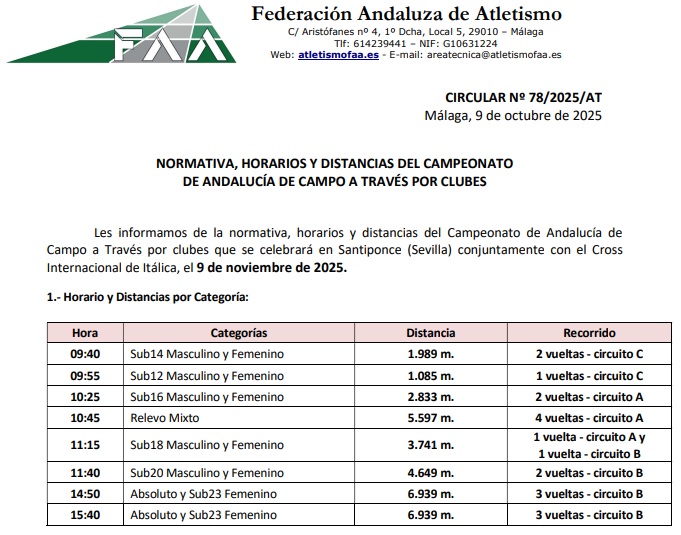 FAA

Federación Andaluza de Atletismo
C/ Aristófanes nº 4, 1º Dcha, Local 5, 29010 – Málaga
Tlf: 614239441 – NIF: G10631224
Web: atletismofaa.es - E-mail: areatecnica@atletismofaa.es

CIRCULAR Nº 78/2025/AT
Málaga, 9 de octubre de 2025

NORMATIVA, HORARIOS Y DISTANCIAS DEL CAMPEONATO DE ANDALUCÍA DE CAMPO A TRAVÉS POR CLUBES

Les informamos de la normativa, horarios y distancias del Campeonato de Andalucía de Campo a Través por clubes que se celebrará en Santiponce (Sevilla) conjuntamente con el Cross Internacional de Itálica, el 9 de noviembre de 2025.

1.- Horario y Distancias por Categoría:

| Hora | Categorías | Distancia | Recorrido |
|---|---|---|---|
| 09:40 | Sub14 Masculino y Femenino | 1.989 m. | 2 vueltas - circuito C |
| 09:55 | Sub12 Masculino y Femenino | 1.085 m. | 1 vueltas - circuito C |
| 10:25 | Sub16 Masculino y Femenino | 2.833 m. | 2 vueltas - circuito A |
| 10:45 | Relevo Mixto | 5.597 m. | 4 vueltas - circuito A |
| 11:15 | Sub18 Masculino y Femenino | 3.741 m. | 1 vuelta - circuito A y 1 vuelta - circuito B |
| 11:40 | Sub20 Masculino y Femenino | 4.649 m. | 2 vueltas - circuito B |
| 14:50 | Absoluto y Sub23 Femenino | 6.939 m. | 3 vueltas - circuito B |
| 15:40 | Absoluto y Sub23 Femenino | 6.939 m. | 3 vueltas - circuito B |